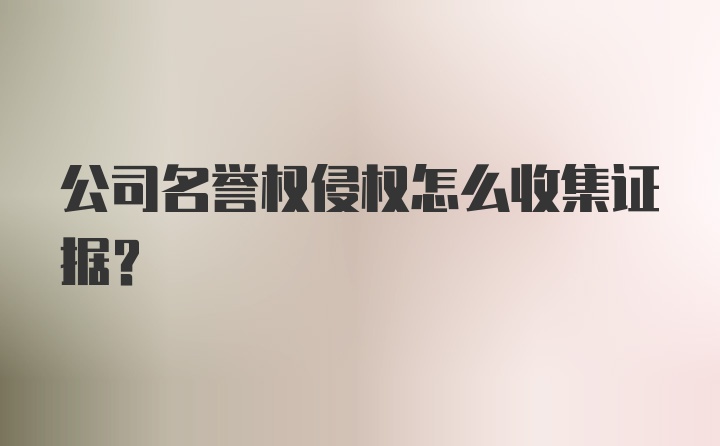 公司名誉权侵权怎么收集证据？